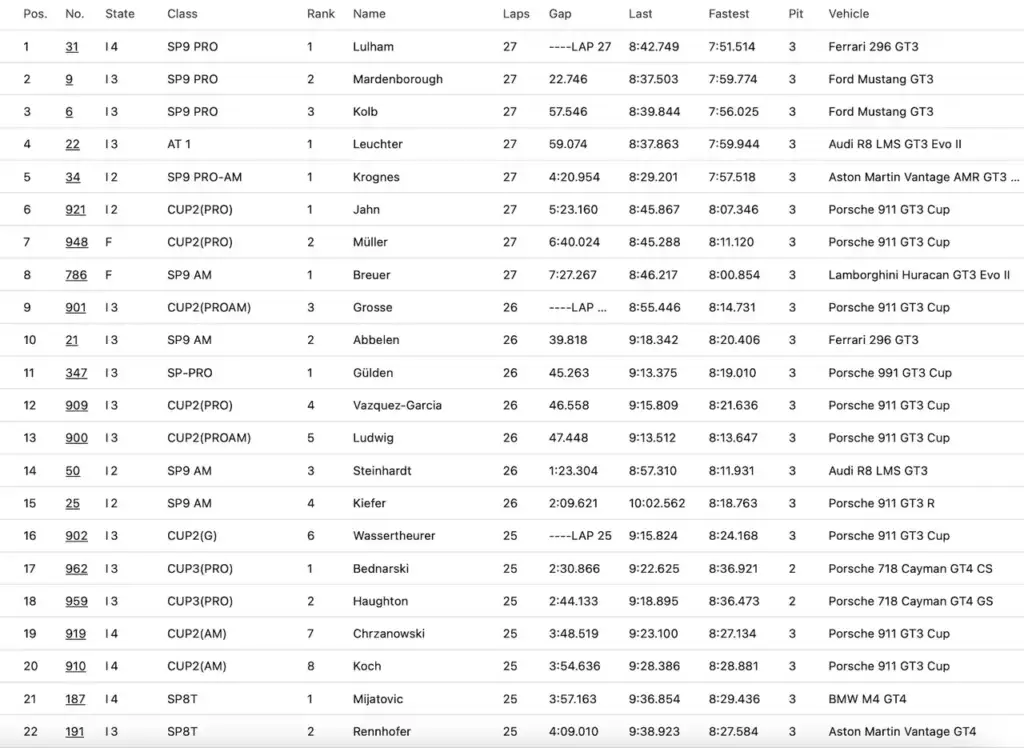 | Pos. | No. | State | Class | Rank | Name | Laps | Gap | Last | Fastest | Pit | Vehicle |
|---|---|---|---|---|---|---|---|---|---|---|---|
| 1 | 31 | I 4 | SP9 PRO | 1 | Lulham | 27 | ----LAP 27 | 8:42.749 | 7:51.514 | 3 | Ferrari 296 GT3 |
| 2 | 9 | I 3 | SP9 PRO | 2 | Mardenborough | 27 | 22.746 | 8:37.503 | 7:59.774 | 3 | Ford Mustang GT3 |
| 3 | 6 | I 3 | SP9 PRO | 3 | Kolb | 27 | 57.546 | 8:39.844 | 7:56.025 | 3 | Ford Mustang GT3 |
| 4 | 22 | I 3 | AT 1 | 1 | Leuchter | 27 | 59.074 | 8:37.863 | 7:59.944 | 3 | Audi R8 LMS GT3 Evo II |
| 5 | 34 | I 2 | SP9 PRO-AM | 1 | Krognes | 27 | 4:20.954 | 8:29.201 | 7:57.518 | 3 | Aston Martin Vantage AMR GT3 ... |
| 6 | 921 | I 2 | CUP2(PRO) | 1 | Jahn | 27 | 5:23.160 | 8:45.867 | 8:07.346 | 3 | Porsche 911 GT3 Cup |
| 7 | 948 | F | CUP2(PRO) | 2 | Müller | 27 | 6:40.024 | 8:45.288 | 8:11.120 | 3 | Porsche 911 GT3 Cup |
| 8 | 786 | F | SP9 AM | 1 | Breuer | 27 | 7:27.267 | 8:46.217 | 8:00.854 | 3 | Lamborghini Huracan GT3 Evo II |
| 9 | 901 | I 3 | CUP2(PROAM) | 3 | Grosse | 26 | ----LAP ... | 8:55.446 | 8:14.731 | 3 | Porsche 911 GT3 Cup |
| 10 | 21 | I 3 | SP9 AM | 2 | Abbelen | 26 | 39.818 | 9:18.342 | 8:20.406 | 3 | Ferrari 296 GT3 |
| 11 | 347 | I 3 | SP-PRO | 1 | Gülden | 26 | 45.263 | 9:13.375 | 8:19.010 | 3 | Porsche 991 GT3 Cup |
| 12 | 909 | I 3 | CUP2(PRO) | 4 | Vazquez-Garcia | 26 | 46.558 | 9:15.809 | 8:21.636 | 3 | Porsche 911 GT3 Cup |
| 13 | 900 | I 3 | CUP2(PROAM) | 5 | Ludwig | 26 | 47.448 | 9:13.512 | 8:13.647 | 3 | Porsche 911 GT3 Cup |
| 14 | 50 | I 2 | SP9 AM | 3 | Steinhardt | 26 | 1:23.304 | 8:57.310 | 8:11.931 | 3 | Audi R8 LMS GT3 |
| 15 | 25 | I 2 | SP9 AM | 4 | Kiefer | 26 | 2:09.621 | 10:02.562 | 8:18.763 | 3 | Porsche 911 GT3 R |
| 16 | 902 | I 3 | CUP2(G) | 6 | Wassertheurer | 25 | ----LAP 25 | 9:15.824 | 8:24.168 | 3 | Porsche 911 GT3 Cup |
| 17 | 962 | I 3 | CUP3(PRO) | 1 | Bednarski | 25 | 2:30.866 | 9:22.625 | 8:36.921 | 2 | Porsche 718 Cayman GT4 CS |
| 18 | 959 | I 3 | CUP3(PRO) | 2 | Haughton | 25 | 2:44.133 | 9:18.895 | 8:36.473 | 2 | Porsche 718 Cayman GT4 GS |
| 19 | 919 | I 4 | CUP2(AM) | 7 | Chrzanowski | 25 | 3:48.519 | 9:23.100 | 8:27.134 | 3 | Porsche 911 GT3 Cup |
| 20 | 910 | I 4 | CUP2(AM) | 8 | Koch | 25 | 3:54.636 | 9:28.386 | 8:28.881 | 3 | Porsche 911 GT3 Cup |
| 21 | 187 | I 4 | SP8T | 1 | Mijatovic | 25 | 3:57.163 | 9:36.854 | 8:29.436 | 3 | BMW M4 GT4 |
| 22 | 191 | I 3 | SP8T | 2 | Rennhofer | 25 | 4:09.010 | 9:38.923 | 8:27.584 | 3 | Aston Martin Vantage GT4 |